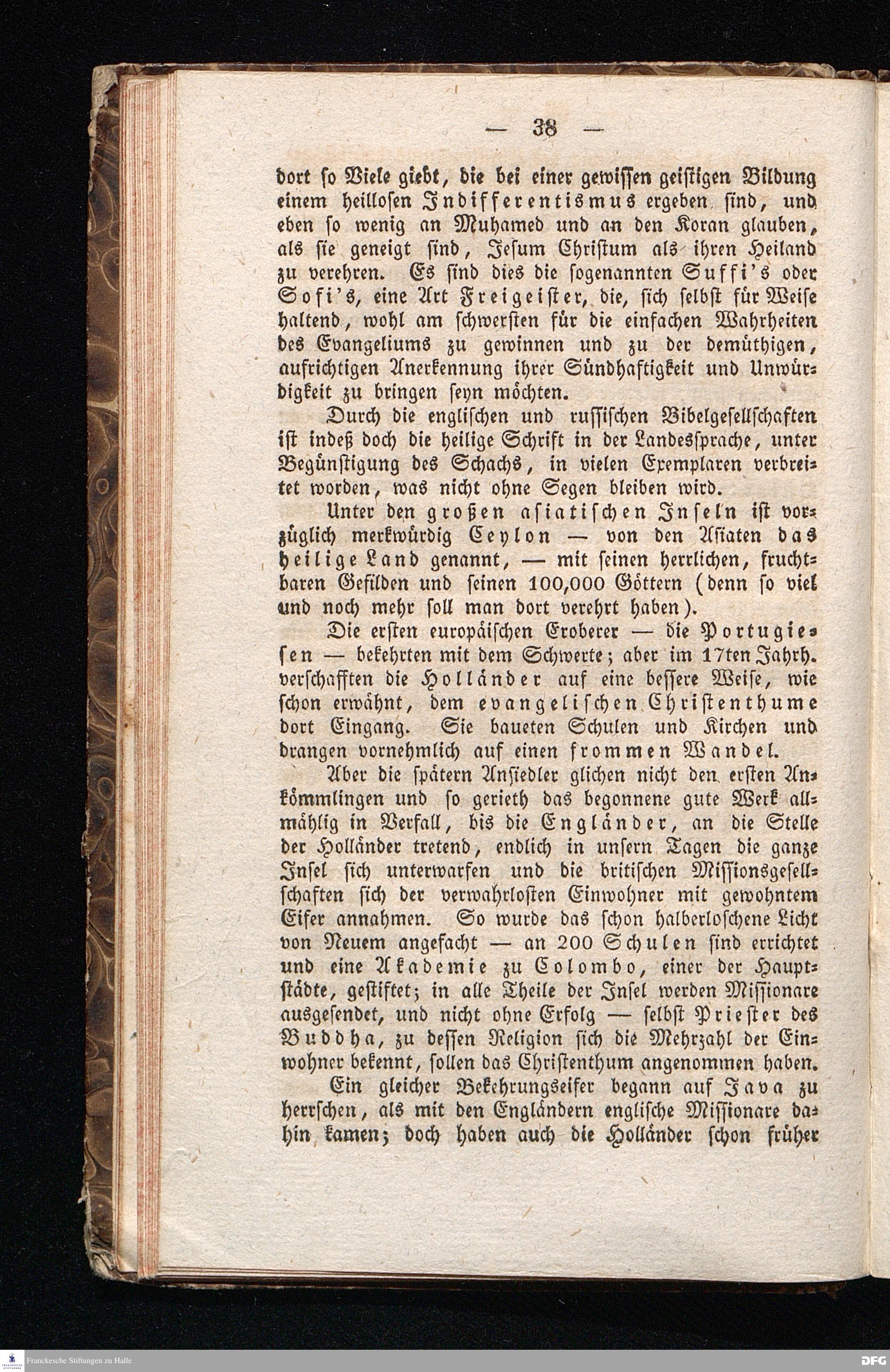 — 38 —

dort so Viele giebt, die bei einer gewissen geistigen Bildung einem heillosen Indifferentismus ergeben sind, und eben so wenig an Muhamed und an den Koran glauben, als sie geneigt sind, Jesum Christum als ihren Heiland zu verehren. Es sind dies die sogenannten Suffi's oder Sofi's, eine Art Freigeister, die, sich selbst für Weise haltend, wohl am schwersten für die einfachen Wahrheiten des Evangeliums zu gewinnen und zu der demüthigen, aufrichtigen Anerkennung ihrer Sündhaftigkeit und Unwürdigkeit zu bringen seyn möchten.

Durch die englischen und russischen Bibelgesellschaften ist indeß doch die heilige Schrift in der Landessprache, unter Begünstigung des Schachs, in vielen Exemplaren verbreitet worden, was nicht ohne Segen bleiben wird.

Unter den großen asiatischen Inseln ist vorzüglich merkwürdig Ceylon — von den Asiaten das heilige Land genannt, — mit seinen herrlichen, fruchtbaren Gefilden und seinen 100,000 Göttern (denn so viel und noch mehr soll man dort verehrt haben).

Die ersten europäischen Eroberer — die Portugiesen — bekehrten mit dem Schwerte; aber im 17ten Jahrh. verschafften die Holländer auf eine bessere Weise, wie schon erwähnt, dem evangelischen Christenthume dort Eingang. Sie baueten Schulen und Kirchen und drangen vornehmlich auf einen frommen Wandel.

Aber die spätern Ansiedler glichen nicht den ersten Ankömmlingen und so gerieth das begonnene gute Werk allmählig in Verfall, bis die Engländer, an die Stelle der Holländer tretend, endlich in unsern Tagen die ganze Insel sich unterwarfen und die britischen Missionsgesellschaften sich der verwahrlosten Einwohner mit gewohntem Eifer annahmen. So wurde das schon halberloschene Licht von Neuem angefacht — an 200 Schulen sind errichtet und eine Akademie zu Colombo, einer der Hauptstädte, gestiftet; in alle Theile der Insel werden Missionare ausgesendet, und nicht ohne Erfolg — selbst Priester des Buddha, zu dessen Religion sich die Mehrzahl der Einwohner bekennt, sollen das Christenthum angenommen haben.

Ein gleicher Bekehrungseifer begann auf Java zu herrschen, als mit den Engländern englische Missionare dahin kamen; doch haben auch die Holländer schon früher

Franckesche Stiftungen zu Halle
DFG